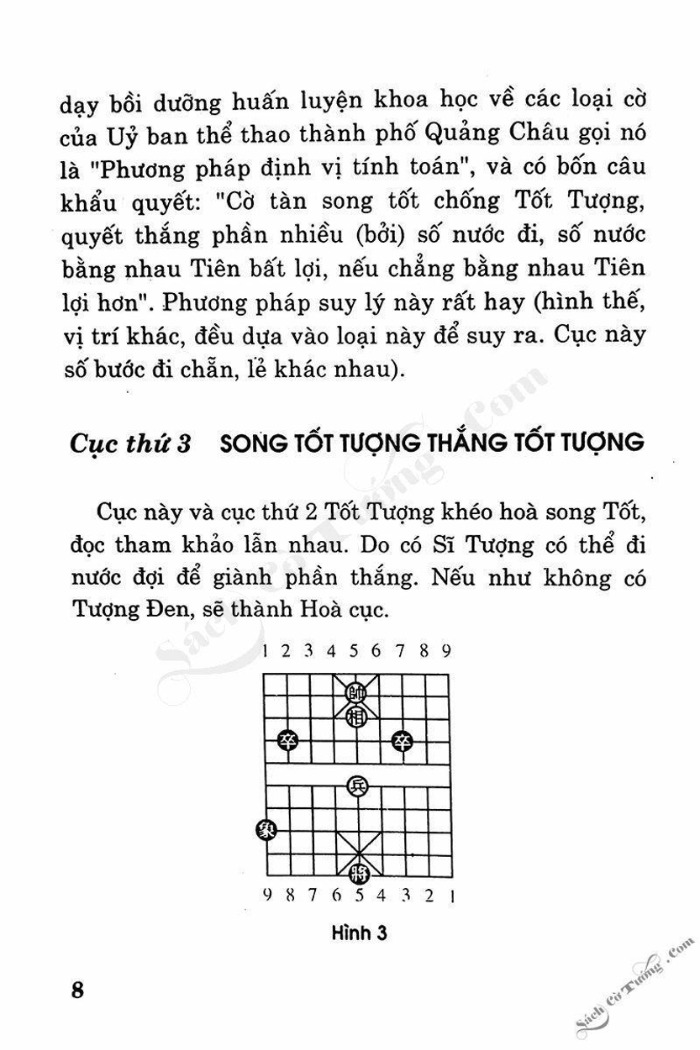 dạy bồi dưỡng huấn luyện khoa học về các loại cờ của Uỷ ban thể thao thành phố Quảng Châu gọi nó là "Phương pháp định vị tính toán", và có bốn câu khẩu quyết: "Cờ tàn song tốt chống Tốt Tượng, quyết thắng phần nhiều (bởi) số nước đi, số nước bằng nhau Tiên bất lợi, nếu chẳng bằng nhau Tiên lợi hơn". Phương pháp suy lý này rất hay (hình thế, vị trí khác, đều dựa vào loại này để suy ra. Cục này số bước đi chẵn, lẻ khác nhau).

Cục thứ 3 SONG TỐT TƯỢNG THẮNG TỐT TƯỢNG

Cục này và cục thứ 2 Tốt Tượng khéo hoà song Tốt, đọc tham khảo lẫn nhau. Do có Sĩ Tượng có thể đi nước đợi để giành phần thắng. Nếu như không có Tượng Đen, sẽ thành Hoà cục.

1 2 3 4 5 6 7 8 9

帥
相
卒 卒
兵
象
將

9 8 7 6 5 4 3 2 1

Hình 3

8

Sách Cờ Tướng .Com